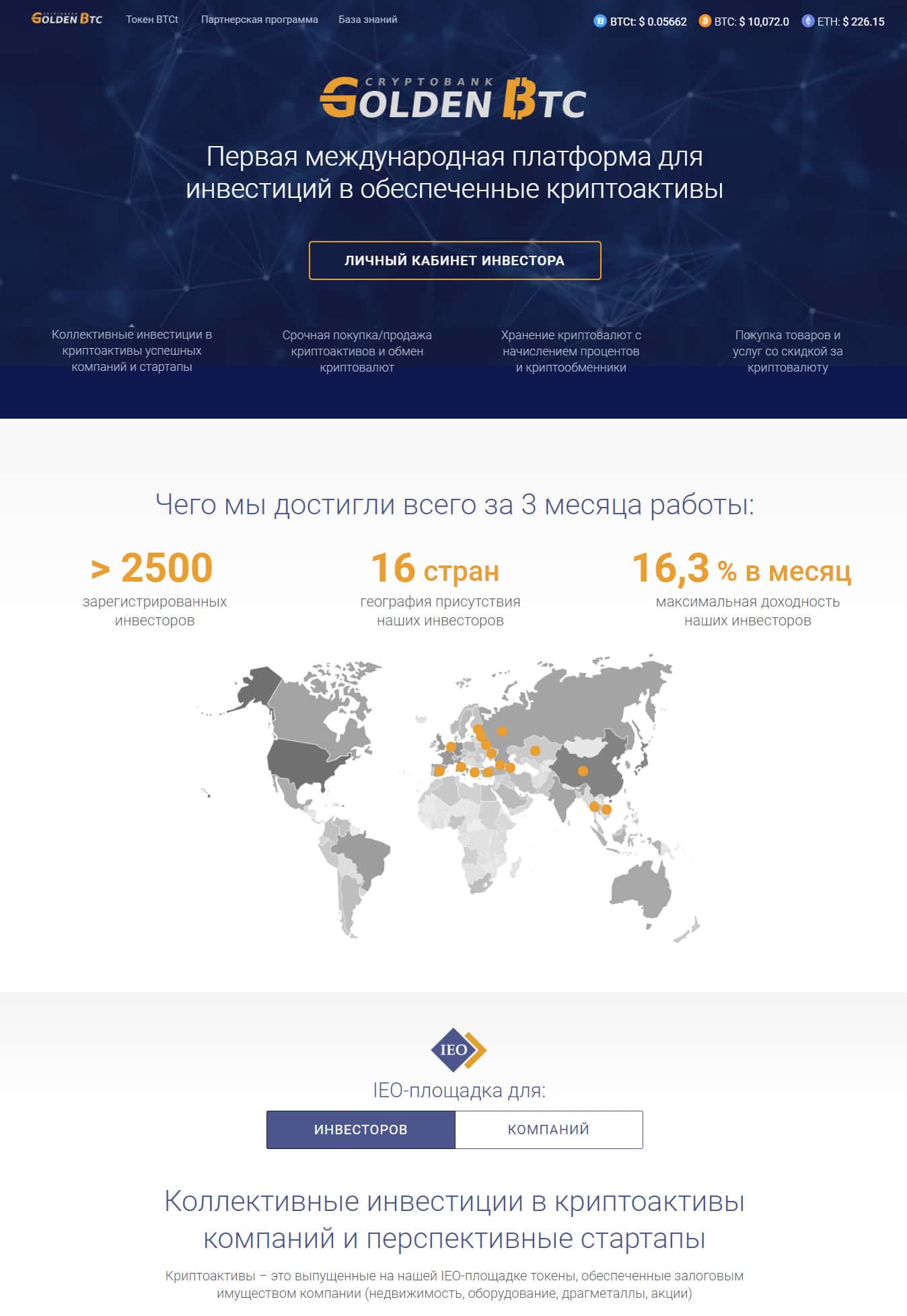 CRYPTOBANK GOLDEN BTC Токен BTCt Партнерская программа База знаний

BTCt: $ 0.05662 BTC: $ 10,072.0 ETH: $ 226.15

CRYPTOBANK
GOLDEN BTC

Первая международная платформа для инвестиций в обеспеченные криптоактивы

ЛИЧНЫЙ КАБИНЕТ ИНВЕСТОРА

Коллективные инвестиции в криптоактивы успешных компаний и стартапы

Срочная покупка/продажа криптоактивов и обмен криптовалют

Хранение криптовалют с начислением процентов и криптообменники

Покупка товаров и услуг со скидкой за криптовалюту

Чего мы достигли всего за 3 месяца работы:

> 2500
зарегистрированных инвесторов

16 стран
география присутствия наших инвесторов

16,3 % в месяц
максимальная доходность наших инвесторов

IEO

IEO-площадка для:

ИНВЕСТОРОВ КОМПАНИЙ

Коллективные инвестиции в криптоактивы компаний и перспективные стартапы

Криптоактивы – это выпущенные на нашей IEO-площадке токены, обеспеченные залоговым имуществом компании (недвижимость, оборудование, драгметаллы, акции)